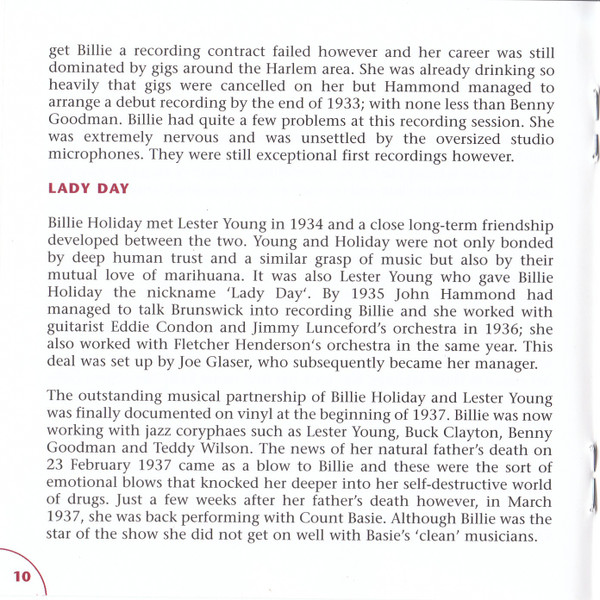 get Billie a recording contract failed however and her career was still dominated by gigs around the Harlem area. She was already drinking so heavily that gigs were cancelled on her but Hammond managed to arrange a debut recording by the end of 1933; with none less than Benny Goodman. Billie had quite a few problems at this recording session. She was extremely nervous and was unsettled by the oversized studio microphones. They were still exceptional first recordings however.

LADY DAY

Billie Holiday met Lester Young in 1934 and a close long-term friendship developed between the two. Young and Holiday were not only bonded by deep human trust and a similar grasp of music but also by their mutual love of marihuana. It was also Lester Young who gave Billie Holiday the nickname 'Lady Day'. By 1935 John Hammond had managed to talk Brunswick into recording Billie and she worked with guitarist Eddie Condon and Jimmy Lunceford's orchestra in 1936; she also worked with Fletcher Henderson's orchestra in the same year. This deal was set up by Joe Glaser, who subsequently became her manager.

The outstanding musical partnership of Billie Holiday and Lester Young was finally documented on vinyl at the beginning of 1937. Billie was now working with jazz coryphaes such as Lester Young, Buck Clayton, Benny Goodman and Teddy Wilson. The news of her natural father's death on 23 February 1937 came as a blow to Billie and these were the sort of emotional blows that knocked her deeper into her self-destructive world of drugs. Just a few weeks after her father's death however, in March 1937, she was back performing with Count Basie. Although Billie was the star of the show she did not get on well with Basie's 'clean' musicians.

10